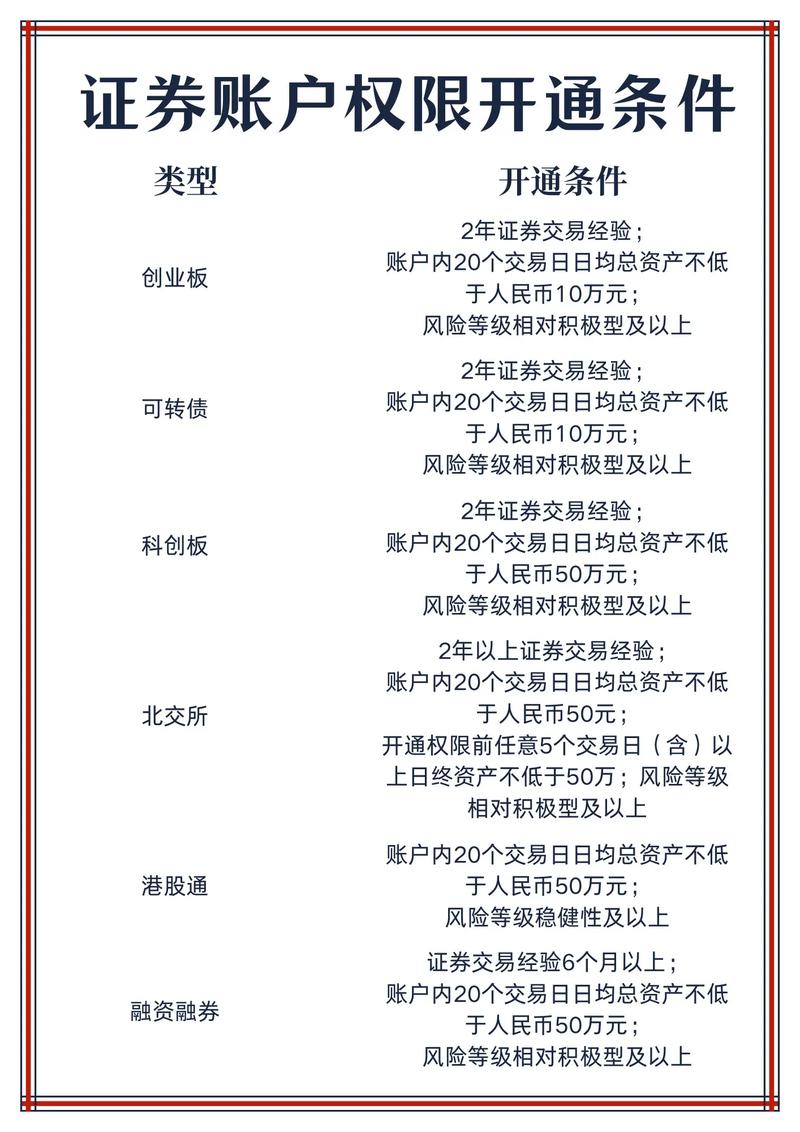 证券账户权限开通条件

| 类型 | 开通条件 |
|---|---|
| 创业板 | 2年证券交易经验；账户内20个交易日日均总资产不低于人民币10万元；风险等级相对积极型及以上 |
| 可转债 | 2年证券交易经验；账户内20个交易日日均总资产不低于人民币10万元；风险等级相对积极型及以上 |
| 科创板 | 2年证券交易经验；账户内20个交易日日均总资产不低于人民币50万元；风险等级相对积极型及以上 |
| 北交所 | 2年以上证券交易经验；账户内20个交易日日均总资产不低于人民币50元；开通权限前任意5个交易日（含）以上日终资产不低于50万；风险等级相对积极型及以上 |
| 港股通 | 账户内20个交易日日均总资产不低于人民币50万元；风险等级稳健性及以上 |
| 融资融券 | 证券交易经验6个月以上；账户内20个交易日日均总资产不低于人民币50万元；风险等级相对积极型及以上 |